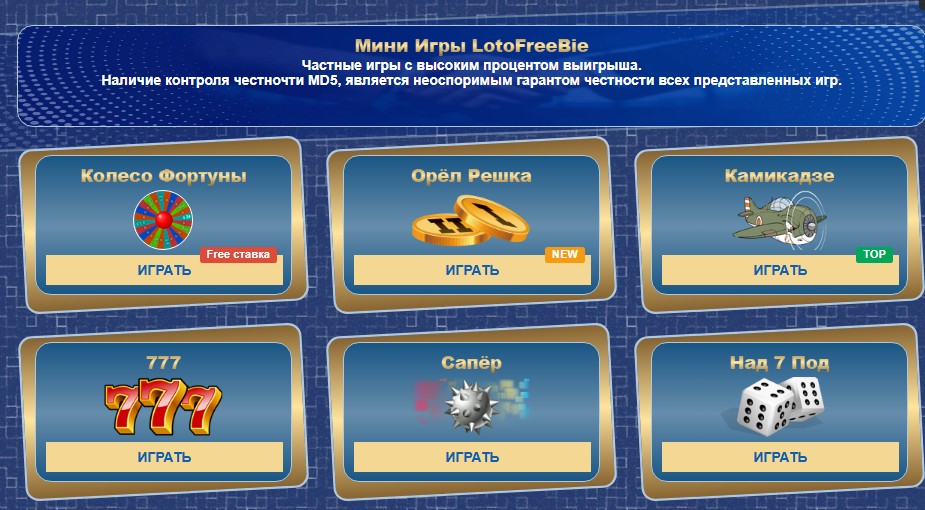 Мини Игры LotoFreeBie
Частные игры с высоким процентом выигрыша.
Наличие контроля честночти MD5, является неоспоримым гарантом честности всех представленных игр.

Колесо Фортуны
Free ставка
ИГРАТЬ

Орёл Решка
NEW
ИГРАТЬ

Камикадзе
TOP
ИГРАТЬ

777
777
ИГРАТЬ

Сапёр
ИГРАТЬ

Над 7 Под
ИГРАТЬ